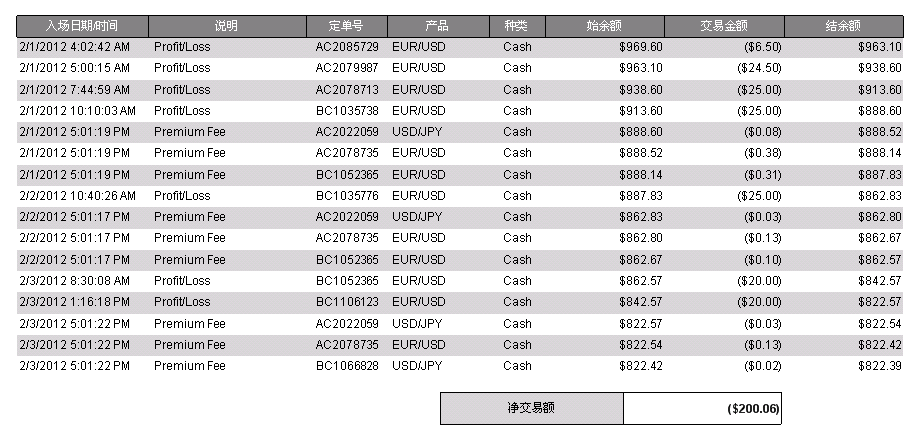 | 入场日期/时间 | 说明 | 定单号 | 产品 | 种类 | 始余额 | 交易金额 | 结余额 |
|---|---|---|---|---|---|---|---|
| 2/1/2012 4:02:42 AM | Profit/Loss | AC2085729 | EUR/USD | Cash | $969.60 | ($6.50) | $963.10 |
| 2/1/2012 5:00:15 AM | Profit/Loss | AC2079987 | EUR/USD | Cash | $963.10 | ($24.50) | $938.60 |
| 2/1/2012 7:44:59 AM | Profit/Loss | AC2078713 | EUR/USD | Cash | $938.60 | ($25.00) | $913.60 |
| 2/1/2012 10:10:03 AM | Profit/Loss | BC1035738 | EUR/USD | Cash | $913.60 | ($25.00) | $888.60 |
| 2/1/2012 5:01:19 PM | Premium Fee | AC2022059 | USD/JPY | Cash | $888.60 | ($0.08) | $888.52 |
| 2/1/2012 5:01:19 PM | Premium Fee | AC2078735 | EUR/USD | Cash | $888.52 | ($0.38) | $888.14 |
| 2/1/2012 5:01:19 PM | Premium Fee | BC1052365 | EUR/USD | Cash | $888.14 | ($0.31) | $887.83 |
| 2/2/2012 10:40:26 AM | Profit/Loss | BC1035776 | EUR/USD | Cash | $887.83 | ($25.00) | $862.83 |
| 2/2/2012 5:01:17 PM | Premium Fee | AC2022059 | USD/JPY | Cash | $862.83 | ($0.03) | $862.80 |
| 2/2/2012 5:01:17 PM | Premium Fee | AC2078735 | EUR/USD | Cash | $862.80 | ($0.13) | $862.67 |
| 2/2/2012 5:01:17 PM | Premium Fee | BC1052365 | EUR/USD | Cash | $862.67 | ($0.10) | $862.57 |
| 2/3/2012 8:30:08 AM | Profit/Loss | BC1052365 | EUR/USD | Cash | $862.57 | ($20.00) | $842.57 |
| 2/3/2012 1:16:18 PM | Profit/Loss | BC1106123 | EUR/USD | Cash | $842.57 | ($20.00) | $822.57 |
| 2/3/2012 5:01:22 PM | Premium Fee | AC2022059 | USD/JPY | Cash | $822.57 | ($0.03) | $822.54 |
| 2/3/2012 5:01:22 PM | Premium Fee | AC2078735 | EUR/USD | Cash | $822.54 | ($0.13) | $822.42 |
| 2/3/2012 5:01:22 PM | Premium Fee | BC1066828 | USD/JPY | Cash | $822.42 | ($0.02) | $822.39 |

| 净交易额 | ($200.06) |
|---|---|